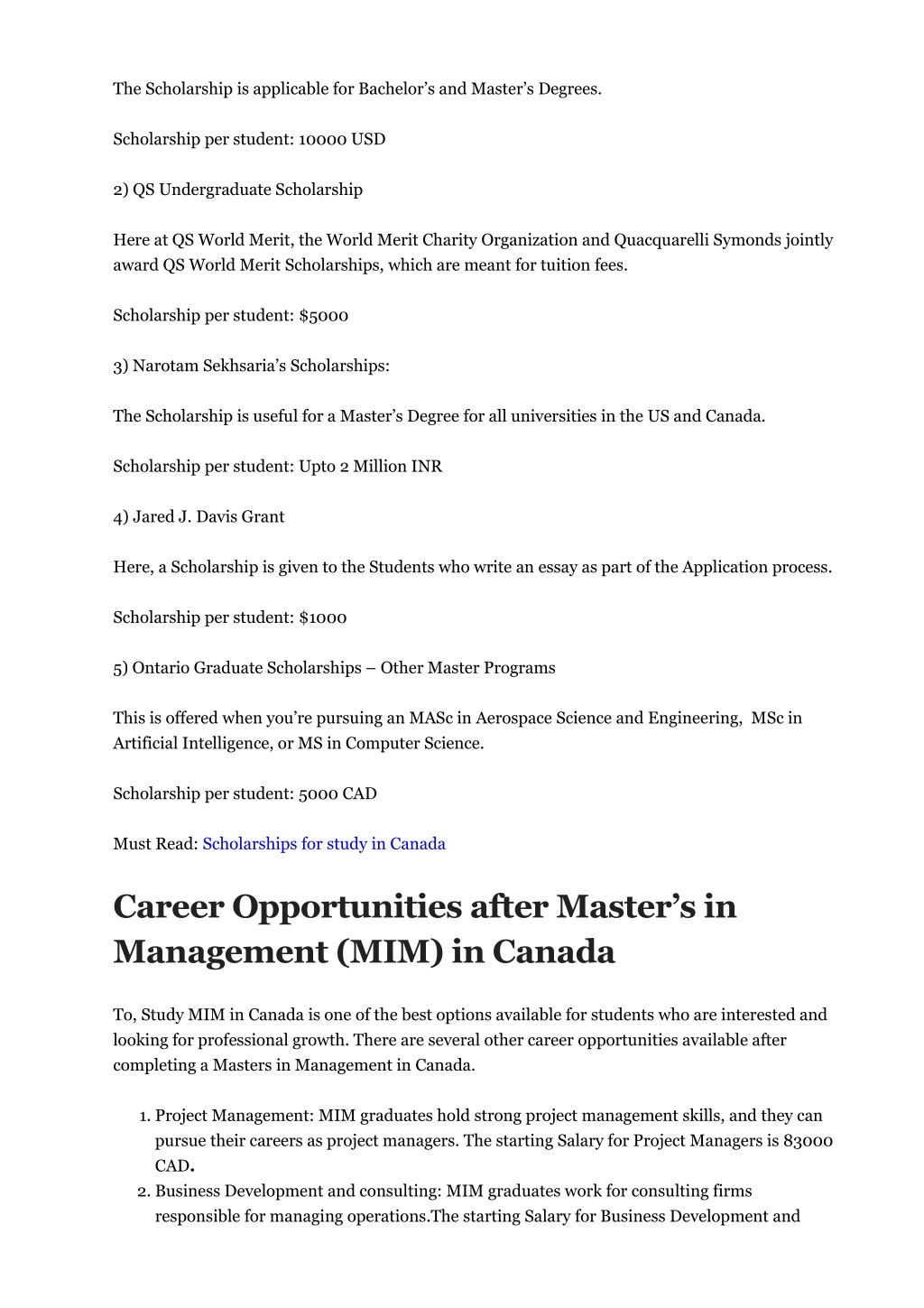 The Scholarship is applicable for Bachelor’s and Master’s Degrees.

Scholarship per student: 10000 USD

2) QS Undergraduate Scholarship

Here at QS World Merit, the World Merit Charity Organization and Quacquarelli Symonds jointly award QS World Merit Scholarships, which are meant for tuition fees.

Scholarship per student: $5000

3) Narotam Sekhsaria’s Scholarships:

The Scholarship is useful for a Master’s Degree for all universities in the US and Canada.

Scholarship per student: Upto 2 Million INR

4) Jared J. Davis Grant

Here, a Scholarship is given to the Students who write an essay as part of the Application process.

Scholarship per student: $1000

5) Ontario Graduate Scholarships – Other Master Programs

This is offered when you’re pursuing an MASc in Aerospace Science and Engineering, MSc in Artificial Intelligence, or MS in Computer Science.

Scholarship per student: 5000 CAD

Must Read: Scholarships for study in Canada

Career Opportunities after Master’s in Management (MIM) in Canada

To, Study MIM in Canada is one of the best options available for students who are interested and looking for professional growth. There are several other career opportunities available after completing a Masters in Management in Canada.

1. Project Management: MIM graduates hold strong project management skills, and they can pursue their careers as project managers. The starting Salary for Project Managers is 83000 CAD.
2. Business Development and consulting: MIM graduates work for consulting firms responsible for managing operations.The starting Salary for Business Development and